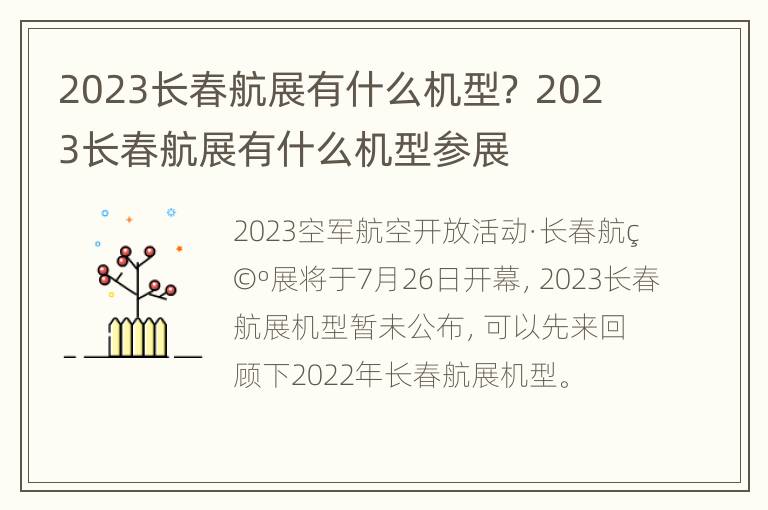 2023长春航展有什么机型？2023长春航展有什么机型参展

2023空军航空开放活动·长春航ç©º展将于7月26日开幕，2023长春航展机型暂未公布，可以先来回顾下2022年长春航展机型。